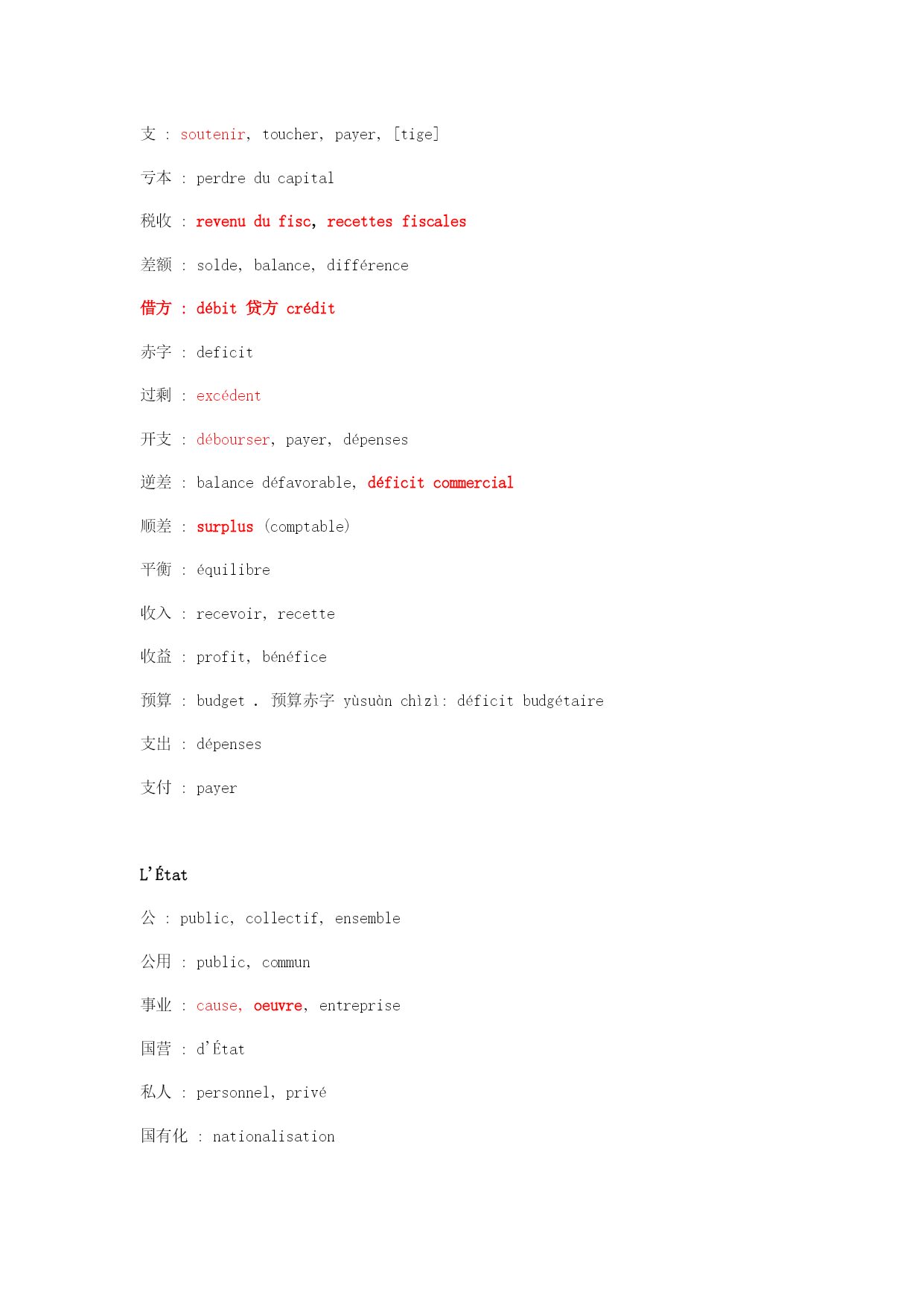 支 : soutenir, toucher, payer, [tige]

亏本 : perdre du capital

税收 : revenu du fisc, recettes fiscales

差额 : solde, balance, différence

借方 : débit 贷方 crédit

赤字 : deficit

过剩 : excédent

开支 : débourser, payer, dépenses

逆差 : balance défavorable, déficit commercial

顺差 : surplus (comptable)

平衡 : équilibre

收入 : recevoir, recette

收益 : profit, bénéfice

预算 : budget . 预算赤字 yùsuàn chìzì: déficit budgétaire

支出 : dépenses

支付 : payer

L'État

公 : public, collectif, ensemble

公用 : public, commun

事业 : cause, oeuvre, entreprise

国营 : d'État

私人 : personnel, privé

国有化 : nationalisation